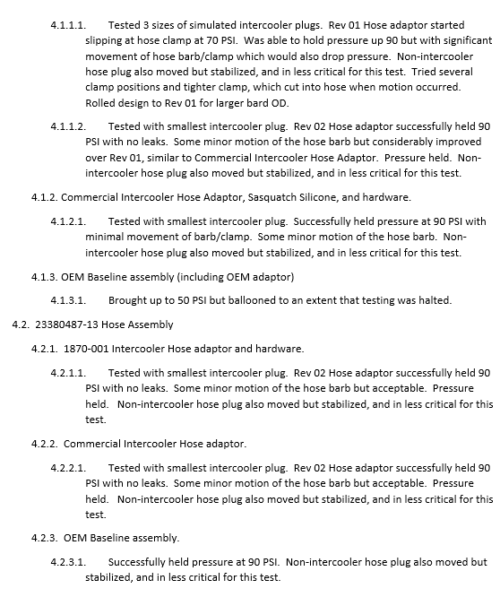 4.1.1.1. Tested 3 sizes of simulated intercooler plugs. Rev 01 Hose adaptor started slipping at hose clamp at 70 PSI. Was able to hold pressure up 90 but with significant movement of hose barb/clamp which would also drop pressure. Non-intercooler hose plug also moved but stabilized, and in less critical for this test. Tried several clamp positions and tighter clamp, which cut into hose when motion occurred. Rolled design to Rev 01 for larger bard OD.

4.1.1.2. Tested with smallest intercooler plug. Rev 02 Hose adaptor successfully held 90 PSI with no leaks. Some minor motion of the hose barb but considerably improved over Rev 01, similar to Commercial Intercooler Hose Adaptor. Pressure held. Non-intercooler hose plug also moved but stabilized, and in less critical for this test.

4.1.2. Commercial Intercooler Hose Adaptor, Sasquatch Silicone, and hardware.

4.1.2.1. Tested with smallest intercooler plug. Successfully held pressure at 90 PSI with minimal movement of barb/clamp. Some minor motion of the hose barb. Non-intercooler hose plug also moved but stabilized, and in less critical for this test.

4.1.3. OEM Baseline assembly (including OEM adaptor)

4.1.3.1. Brought up to 50 PSI but ballooned to an extent that testing was halted.

4.2. 23380487-13 Hose Assembly

4.2.1. 1870-001 Intercooler Hose adaptor and hardware.

4.2.1.1. Tested with smallest intercooler plug. Rev 02 Hose adaptor successfully held 90 PSI with no leaks. Some minor motion of the hose barb but acceptable. Pressure held. Non-intercooler hose plug also moved but stabilized, and in less critical for this test.

4.2.2. Commercial Intercooler Hose adaptor.

4.2.2.1. Tested with smallest intercooler plug. Rev 02 Hose adaptor successfully held 90 PSI with no leaks. Some minor motion of the hose barb but acceptable. Pressure held. Non-intercooler hose plug also moved but stabilized, and in less critical for this test.

4.2.3. OEM Baseline assembly.

4.2.3.1. Successfully held pressure at 90 PSI. Non-intercooler hose plug also moved but stabilized, and in less critical for this test.